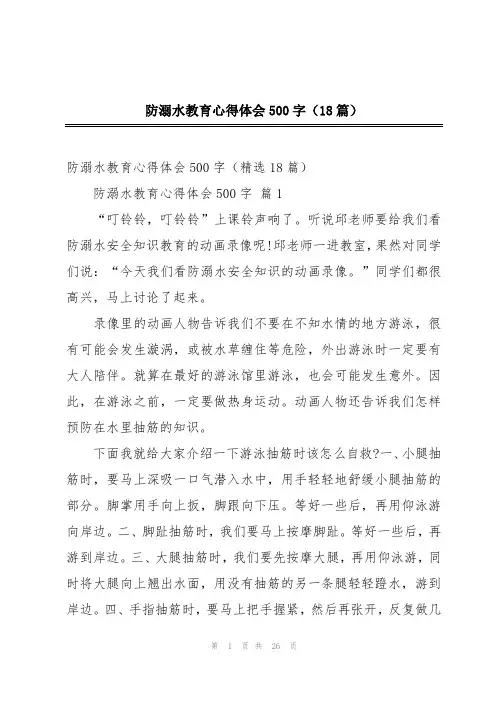 防溺水教育心得体会500字（18篇）

防溺水教育心得体会500字（精选18篇）

防溺水教育心得体会500字 篇1

“叮铃铃，叮铃铃”上课铃声响了。听说邱老师要给我们看防溺水安全知识教育的动画录像呢!邱老师一进教室，果然对同学们说：“今天我们看防溺水安全知识的动画录像。”同学们都很高兴，马上讨论了起来。

录像里的动画人物告诉我们不要在不知水情的地方游泳，很有可能会发生漩涡，或被水草缠住等危险，外出游泳时一定要有大人陪伴。就算在最好的游泳馆里游泳，也会可能发生意外。因此，在游泳之前，一定要做热身运动。动画人物还告诉我们怎样预防在水里抽筋的知识。

下面我就给大家介绍一下游泳抽筋时该怎么自救?一、小腿抽筋时，要马上深吸一口气潜入水中，用手轻轻地舒缓小腿抽筋的部分。脚掌用手向上扳，脚跟向下压。等好一些后，再用仰泳游向岸边。二、脚趾抽筋时，我们要马上按摩脚趾。等好一些后，再游到岸边。三、大腿抽筋时，我们要先按摩大腿，再用仰泳游，同时将大腿向上翘出水面，用没有抽筋的另一条腿轻轻蹬水，游到岸边。四、手指抽筋时，要马上把手握紧，然后再张开，反复做几

第 1 页 共 26 页